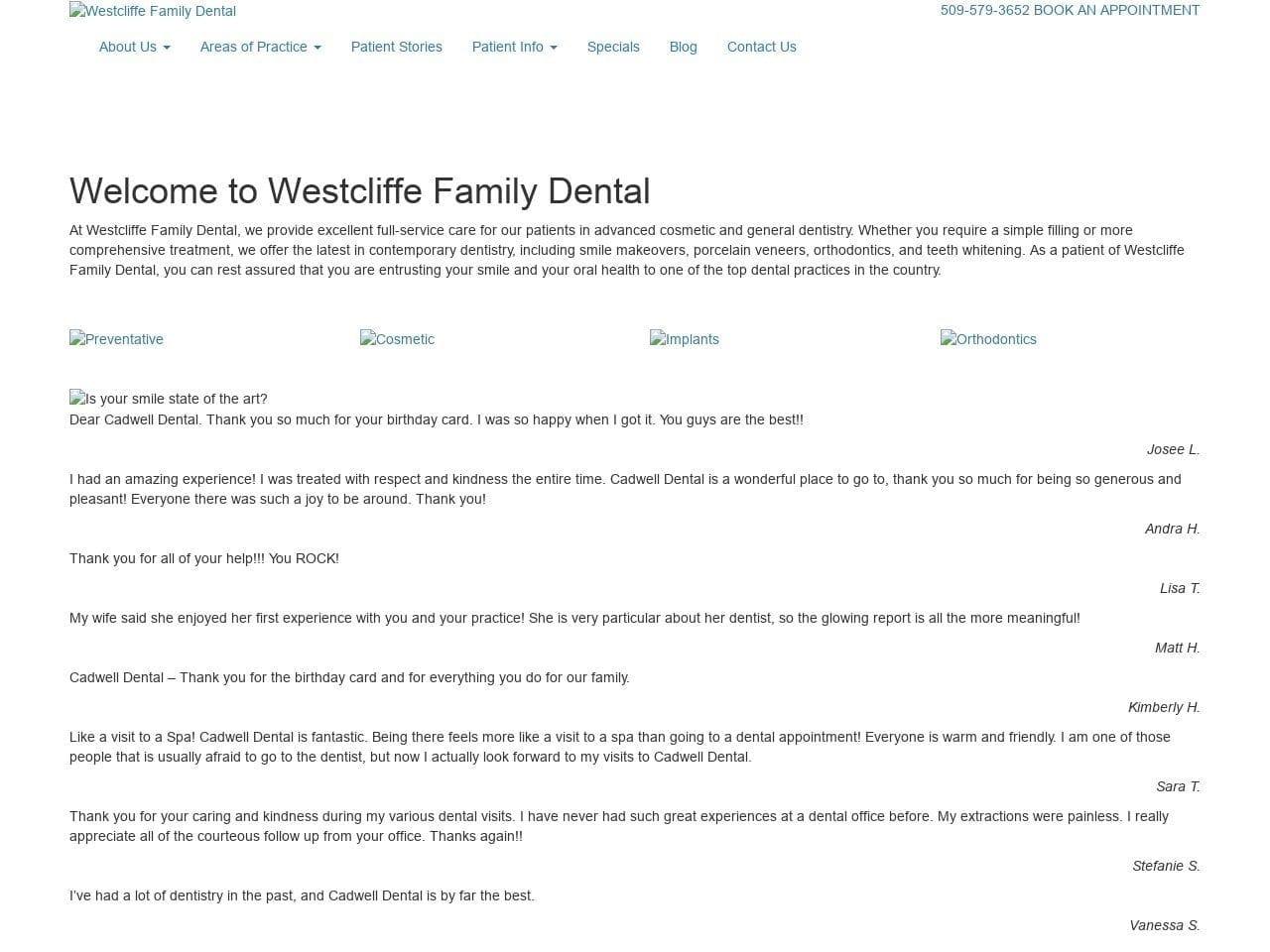 Westcliffe Family Dental

509-579-3652 BOOK AN APPOINTMENT

About Us Areas of Practice Patient Stories Patient Info Specials Blog Contact Us

Welcome to Westcliffe Family Dental

At Westcliffe Family Dental, we provide excellent full-service care for our patients in advanced cosmetic and general dentistry. Whether you require a simple filling or more comprehensive treatment, we offer the latest in contemporary dentistry, including smile makeovers, porcelain veneers, orthodontics, and teeth whitening. As a patient of Westcliffe Family Dental, you can rest assured that you are entrusting your smile and your oral health to one of the top dental practices in the country.

Preventative

Cosmetic

Implants

Orthodontics

Is your smile state of the art?

Dear Cadwell Dental. Thank you so much for your birthday card. I was so happy when I got it. You guys are the best!!

Josee L.

I had an amazing experience! I was treated with respect and kindness the entire time. Cadwell Dental is a wonderful place to go to, thank you so much for being so generous and pleasant! Everyone there was such a joy to be around. Thank you!

Andra H.

Thank you for all of your help!!! You ROCK!

Lisa T.

My wife said she enjoyed her first experience with you and your practice! She is very particular about her dentist, so the glowing report is all the more meaningful!

Matt H.

Cadwell Dental – Thank you for the birthday card and for everything you do for our family.

Kimberly H.

Like a visit to a Spa! Cadwell Dental is fantastic. Being there feels more like a visit to a spa than going to a dental appointment! Everyone is warm and friendly. I am one of those people that is usually afraid to go to the dentist, but now I actually look forward to my visits to Cadwell Dental.

Sara T.

Thank you for your caring and kindness during my various dental visits. I have never had such great experiences at a dental office before. My extractions were painless. I really appreciate all of the courteous follow up from your office. Thanks again!!

Stefanie S.

I've had a lot of dentistry in the past, and Cadwell Dental is by far the best.

Vanessa S.